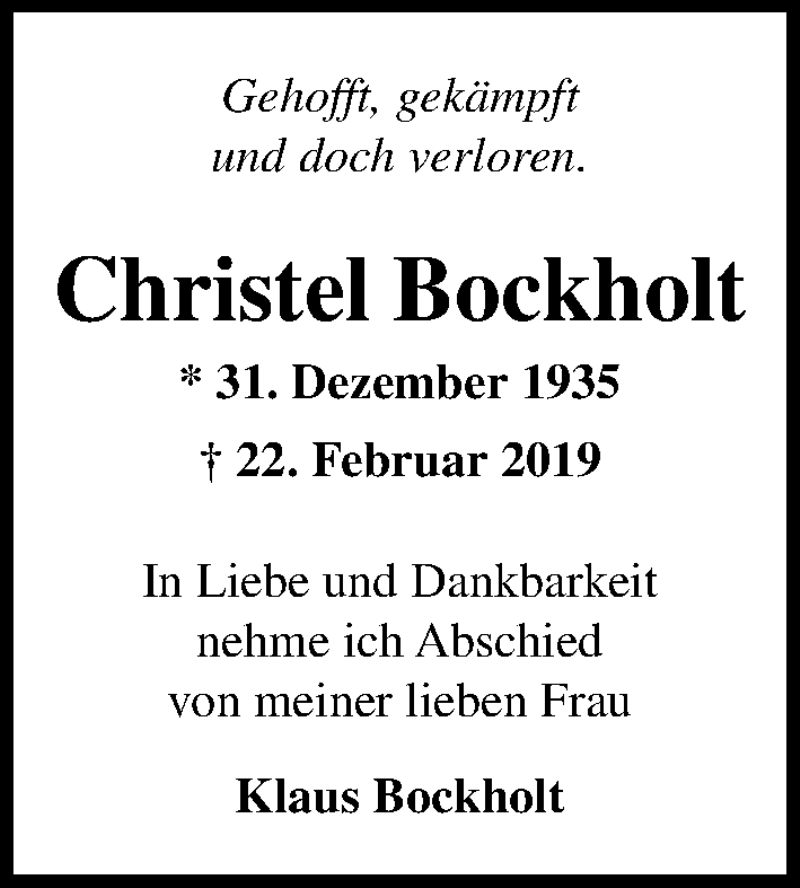 Gehofft, gekämpft
und doch verloren.

Christel Bockholt

* 31. Dezember 1935

† 22. Februar 2019

In Liebe und Dankbarkeit
nehme ich Abschied
von meiner lieben Frau

Klaus Bockholt